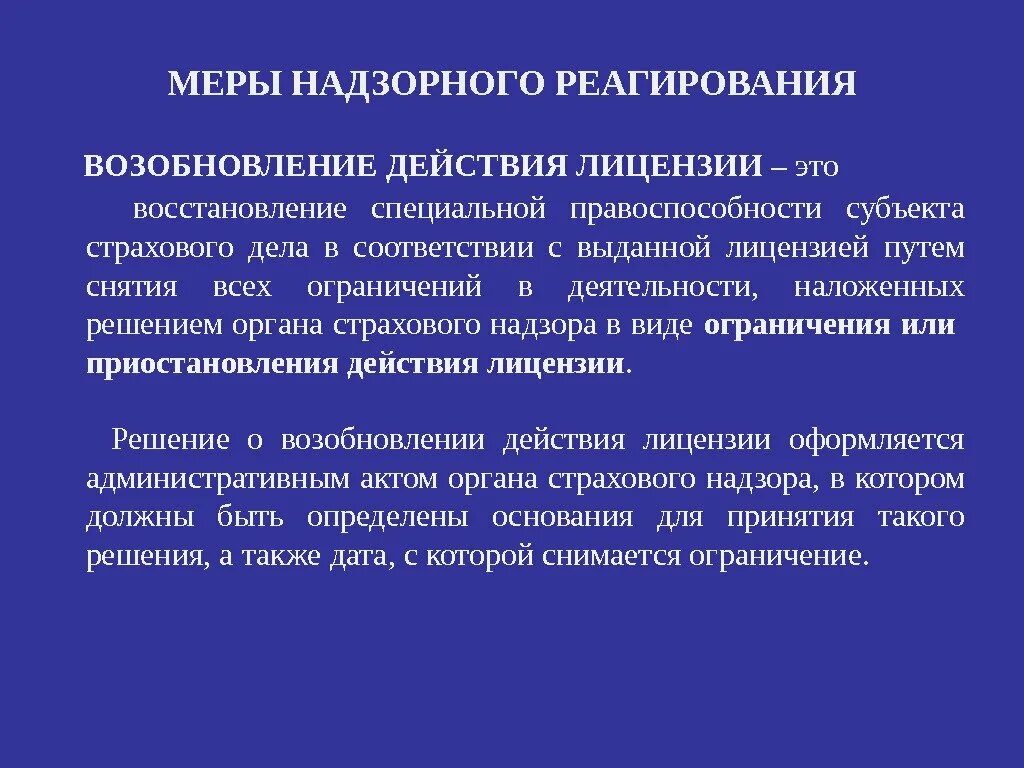 МЕРЫ НАДЗОРНОГО РЕАГИРОВАНИЯ

ВОЗОБНОВЛЕНИЕ ДЕЙСТВИЯ ЛИЦЕНЗИИ – это восстановление специальной правоспособности субъекта страхового дела в соответствии с выданной лицензией путем снятия всех ограничений в деятельности, наложенных решением органа страхового надзора в виде ограничения или приостановления действия лицензии.

Решение о возобновлении действия лицензии оформляется административным актом органа страхового надзора, в котором должны быть определены основания для принятия такого решения, а также дата, с которой снимается ограничение.